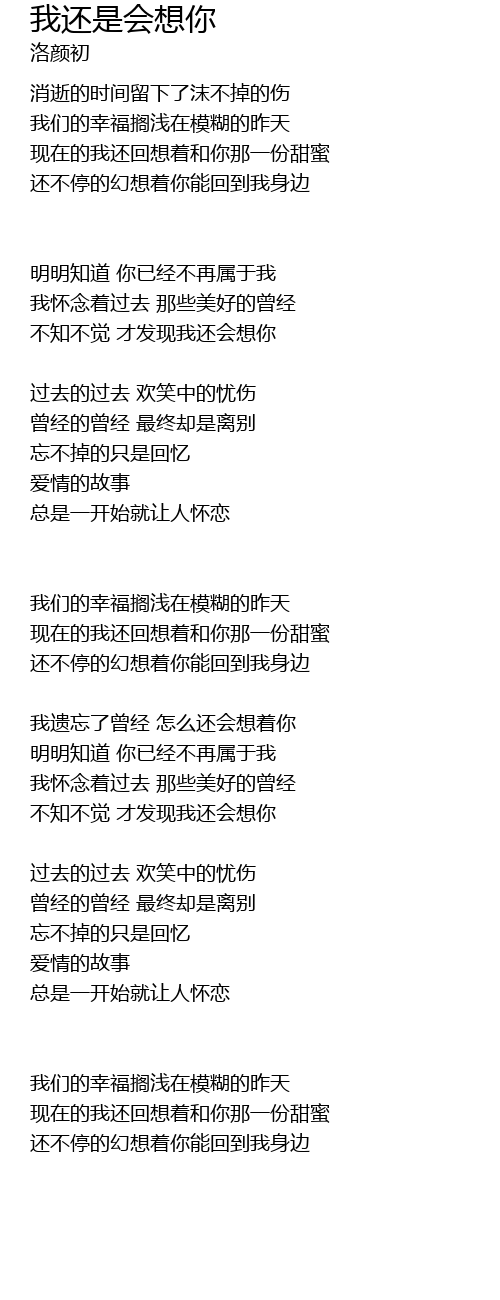 我还是会想你
洛颜初

消逝的时间留下了沫不掉的伤
我们的幸福搁浅在模糊的昨天
现在的我还回想着和你那一份甜蜜
还不停的幻想着你能回到我身边

明明知道 你已经不再属于我
我怀念着过去 那些美好的曾经
不知不觉 才发现我还会想你

过去的过去 欢笑中的忧伤
曾经的曾经 最终却是离别
忘不掉的只是回忆
爱情的故事
总是一开始就让人怀恋

我们的幸福搁浅在模糊的昨天
现在的我还回想着和你那一份甜蜜
还不停的幻想着你能回到我身边

我遗忘了曾经 怎么还会想着你
明明知道 你已经不再属于我
我怀念着过去 那些美好的曾经
不知不觉 才发现我还会想你

过去的过去 欢笑中的忧伤
曾经的曾经 最终却是离别
忘不掉的只是回忆
爱情的故事
总是一开始就让人怀恋

我们的幸福搁浅在模糊的昨天
现在的我还回想着和你那一份甜蜜
还不停的幻想着你能回到我身边